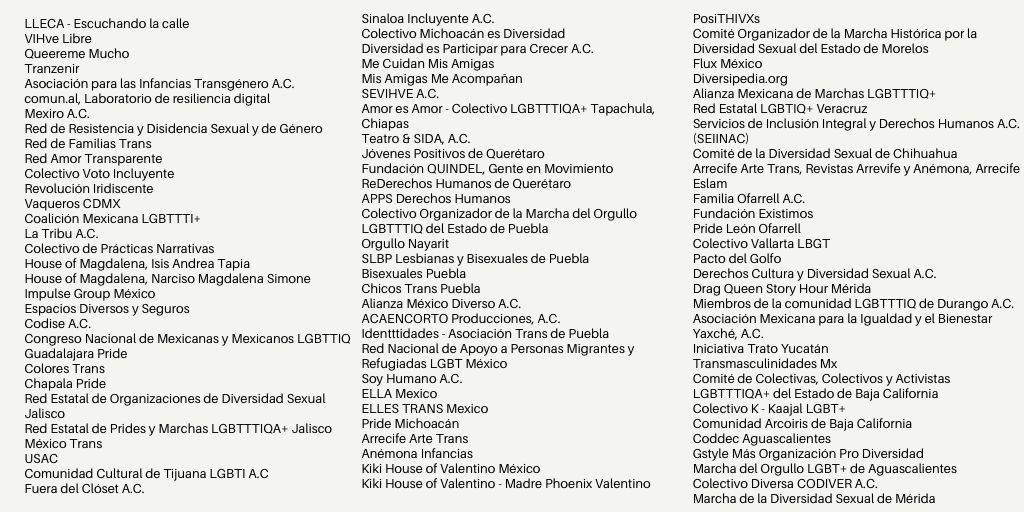 LLECA - Escuchando la calle
VIHve Libre
Queereme Mucho
Tranzenir
Asociación para las Infancias Transgénero A.C.
comun.al, Laboratorio de resiliencia digital
Mexiro A.C.
Red de Resistencia y Disidencia Sexual y de Género
Red de Familias Trans
Red Amor Transparente
Colectivo Voto Incluyente
Revolución Iridiscente
Vaqueros CDMX
Coalición Mexicana LGBTTTI+
La Tribu A.C.
Colectivo de Prácticas Narrativas
House of Magdalena, Isis Andrea Tapia
House of Magdalena, Narciso Magdalena Simone
Impulse Group México
Espacios Diversos y Seguros
Codise A.C.
Congreso Nacional de Mexicanas y Mexicanos LGBTTIQ
Guadalajara Pride
Colores Trans
Chapala Pride
Red Estatal de Organizaciones de Diversidad Sexual Jalisco
Red Estatal de Prides y Marchas LGBTTTIQA+ Jalisco
México Trans
USAC
Comunidad Cultural de Tijuana LGBTI A.C
Fuera del Clóset A.C.

Sinaloa Incluyente A.C.
Colectivo Michoacán es Diversidad
Diversidad es Participar para Crecer A.C.
Me Cuidan Mis Amigas
Mis Amigas Me Acompañan
SEVIHVE A.C.
Amor es Amor - Colectivo LGBTTTIQA+ Tapachula, Chiapas
Teatro & SIDA, A.C.
Jóvenes Positivos de Querétaro
Fundación QUINDEL, Gente en Movimiento
ReDerechos Humanos de Querétaro
APPS Derechos Humanos
Colectivo Organizador de la Marcha del Orgullo LGBTTTIQ del Estado de Puebla
Orgullo Nayarit
SLBP Lesbianas y Bisexuales de Puebla
Bisexuales Puebla
Chicos Trans Puebla
Alianza México Diverso A.C.
ACAENCORTO Producciones, A.C.
Identttidades - Asociación Trans de Puebla
Red Nacional de Apoyo a Personas Migrantes y Refugiadas LGBT México
Soy Humano A.C.
ELLA Mexico
ELLES TRANS Mexico
Pride Michoacán
Arrecife Arte Trans
Anémona Infancias
Kiki House of Valentino México
Kiki House of Valentino - Madre Phoenix Valentino

PosiTHIVXs
Comité Organizador de la Marcha Histórica por la Diversidad Sexual del Estado de Morelos
Flux México
Diversipedia.org
Alianza Mexicana de Marchas LGBTTTIQ+
Red Estatal LGBTIQ+ Veracruz
Servicios de Inclusión Integral y Derechos Humanos A.C. (SEIINAC)
Comité de la Diversidad Sexual de Chihuahua
Arrecife Arte Trans, Revistas Arrevife y Anémona, Arrecife Eslam
Familia Ofarrell A.C.
Fundación Existimos
Pride León Ofarrell
Colectivo Vallarta LBGT
Pacto del Golfo
Derechos Cultura y Diversidad Sexual A.C.
Drag Queen Story Hour Mérida
Miembros de la comunidad LGBTTTIQ de Durango A.C.
Asociación Mexicana para la Igualdad y el Bienestar Yaxché, A.C.
Iniciativa Trato Yucatán
Transmasculinidades Mx
Comité de Colectivas, Colectivos y Activistas LGBTTTIQA+ del Estado de Baja California
Colectivo K - Kaajal LGBT+
Comunidad Arcoiris de Baja California
Coddec Aguascalientes
Gstyle Más Organización Pro Diversidad
Marcha del Orgullo LGBT+ de Aguascalientes
Colectivo Diversa CODIVER A.C.
Marcha de la Diversidad Sexual de Mérida